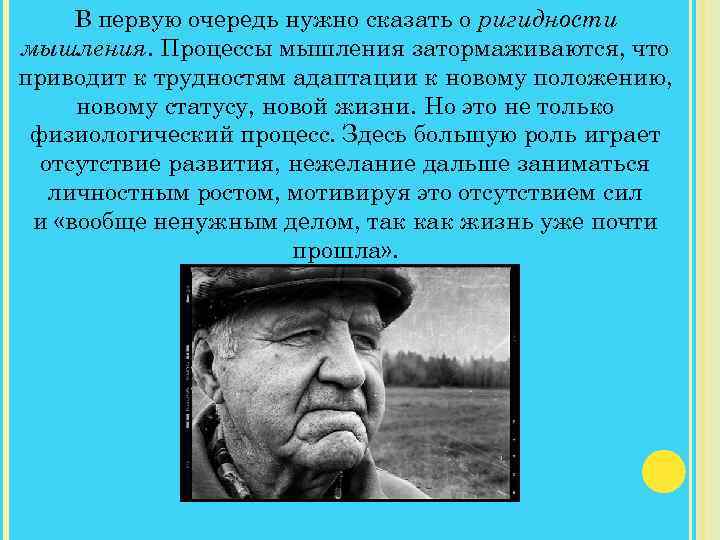 В первую очередь нужно сказать о ригидности мышления. Процессы мышления затормаживаются, что приводит к трудностям адаптации к новому положению, новому статусу, новой жизни. Но это не только физиологический процесс. Здесь большую роль играет отсутствие развития, нежелание дальше заниматься личностным ростом, мотивируя это отсутствием сил и «вообще ненужным делом, так как жизнь уже почти прошла».